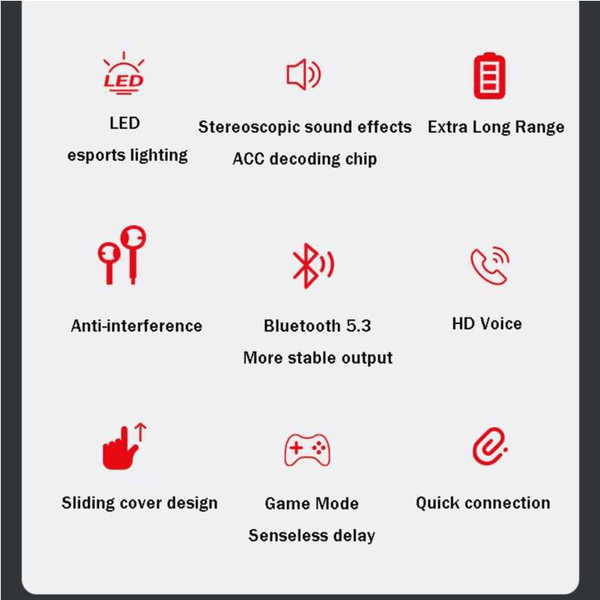 LED

LED
esports lighting

Stereoscopic sound effects
ACC decoding chip

Extra Long Range

Anti-interference

Bluetooth 5.3
More stable output

HD Voice

Sliding cover design

Game Mode
Senseless delay

Quick connection